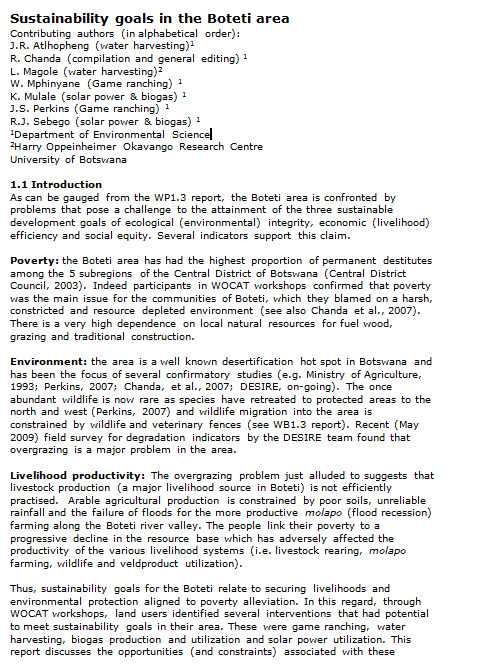 Sustainability goals in the Boteti area

Contributing authors (in alphabetical order):
J.R. Atlhopheng (water harvesting)$^1$
R. Chanda (compilation and general editing) $^1$
L. Magole (water harvesting)$^2$
W. Mphinyane (Game ranching) $^1$
K. Mulale (solar power & biogas) $^1$
J.S. Perkins (Game ranching) $^1$
R.J. Sebego (solar power & biogas) $^1$
$^1$Department of Environmental Science
$^2$Harry Oppeinheimer Okavango Research Centre
University of Botswana

1.1 Introduction

As can be gauged from the WP1.3 report, the Boteti area is confronted by problems that pose a challenge to the attainment of the three sustainable development goals of ecological (environmental) integrity, economic (livelihood) efficiency and social equity. Several indicators support this claim.

Poverty: the Boteti area has had the highest proportion of permanent destitutes among the 5 subregions of the Central District of Botswana (Central District Council, 2003). Indeed participants in WOCAT workshops confirmed that poverty was the main issue for the communities of Boteti, which they blamed on a harsh, constricted and resource depleted environment (see also Chanda et al., 2007). There is a very high dependence on local natural resources for fuel wood, grazing and traditional construction.

Environment: the area is a well known desertification hot spot in Botswana and has been the focus of several confirmatory studies (e.g. Ministry of Agriculture, 1993; Perkins, 2007; Chanda, et al., 2007; DESIRE, on-going). The once abundant wildlife is now rare as species have retreated to protected areas to the north and west (Perkins, 2007) and wildlife migration into the area is constrained by wildlife and veterinary fences (see WB1.3 report). Recent (May 2009) field survey for degradation indicators by the DESIRE team found that overgrazing is a major problem in the area.

Livelihood productivity: The overgrazing problem just alluded to suggests that livestock production (a major livelihood source in Boteti) is not efficiently practised. Arable agricultural production is constrained by poor soils, unreliable rainfall and the failure of floods for the more productive molapo (flood recession) farming along the Boteti river valley. The people link their poverty to a progressive decline in the resource base which has adversely affected the productivity of the various livelihood systems (i.e. livestock rearing, molapo farming, wildlife and veldproduct utilization).

Thus, sustainability goals for the Boteti relate to securing livelihoods and environmental protection aligned to poverty alleviation. In this regard, through WOCAT workshops, land users identified several interventions that had potential to meet sustainability goals in their area. These were game ranching, water harvesting, biogas production and utilization and solar power utilization. This report discusses the opportunities (and constraints) associated with these